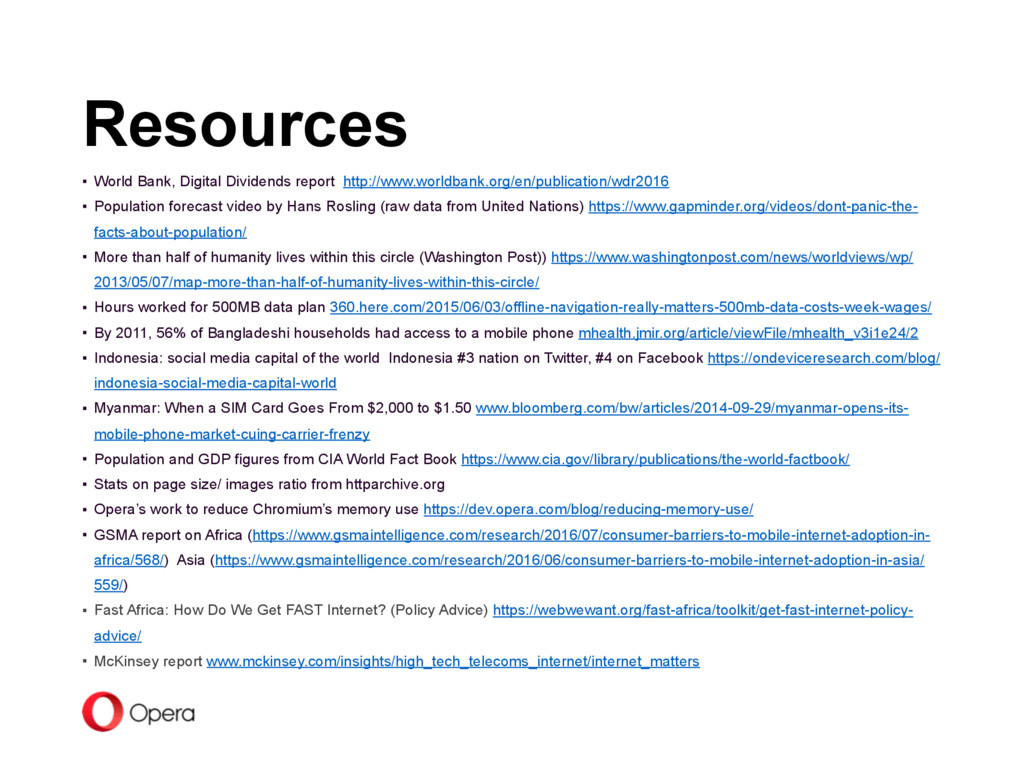 Resources

▪ World Bank, Digital Dividends report http://www.worldbank.org/en/publication/wdr2016
▪ Population forecast video by Hans Rosling (raw data from United Nations) https://www.gapminder.org/videos/dont-panic-the-facts-about-population/
▪ More than half of humanity lives within this circle (Washington Post)) https://www.washingtonpost.com/news/worldviews/wp/2013/05/07/map-more-than-half-of-humanity-lives-within-this-circle/
▪ Hours worked for 500MB data plan 360.here.com/2015/06/03/offline-navigation-really-matters-500mb-data-costs-week-wages/
▪ By 2011, 56% of Bangladeshi households had access to a mobile phone mhealth.jmir.org/article/viewFile/mhealth_v3i1e24/2
▪ Indonesia: social media capital of the world Indonesia #3 nation on Twitter, #4 on Facebook https://ondeviceresearch.com/blog/indonesia-social-media-capital-world
▪ Myanmar: When a SIM Card Goes From $2,000 to $1.50 www.bloomberg.com/bw/articles/2014-09-29/myanmar-opens-its-mobile-phone-market-cuing-carrier-frenzy
▪ Population and GDP figures from CIA World Fact Book https://www.cia.gov/library/publications/the-world-factbook/
▪ Stats on page size/ images ratio from httparchive.org
▪ Opera's work to reduce Chromium's memory use https://dev.opera.com/blog/reducing-memory-use/
▪ GSMA report on Africa (https://www.gsmaintelligence.com/research/2016/07/consumer-barriers-to-mobile-internet-adoption-in-africa/568/) Asia (https://www.gsmaintelligence.com/research/2016/06/consumer-barriers-to-mobile-internet-adoption-in-asia/559/)
▪ Fast Africa: How Do We Get FAST Internet? (Policy Advice) https://webwewant.org/fast-africa/toolkit/get-fast-internet-policy-advice/
▪ McKinsey report www.mckinsey.com/insights/high_tech_telecoms_internet/internet_matters

Opera